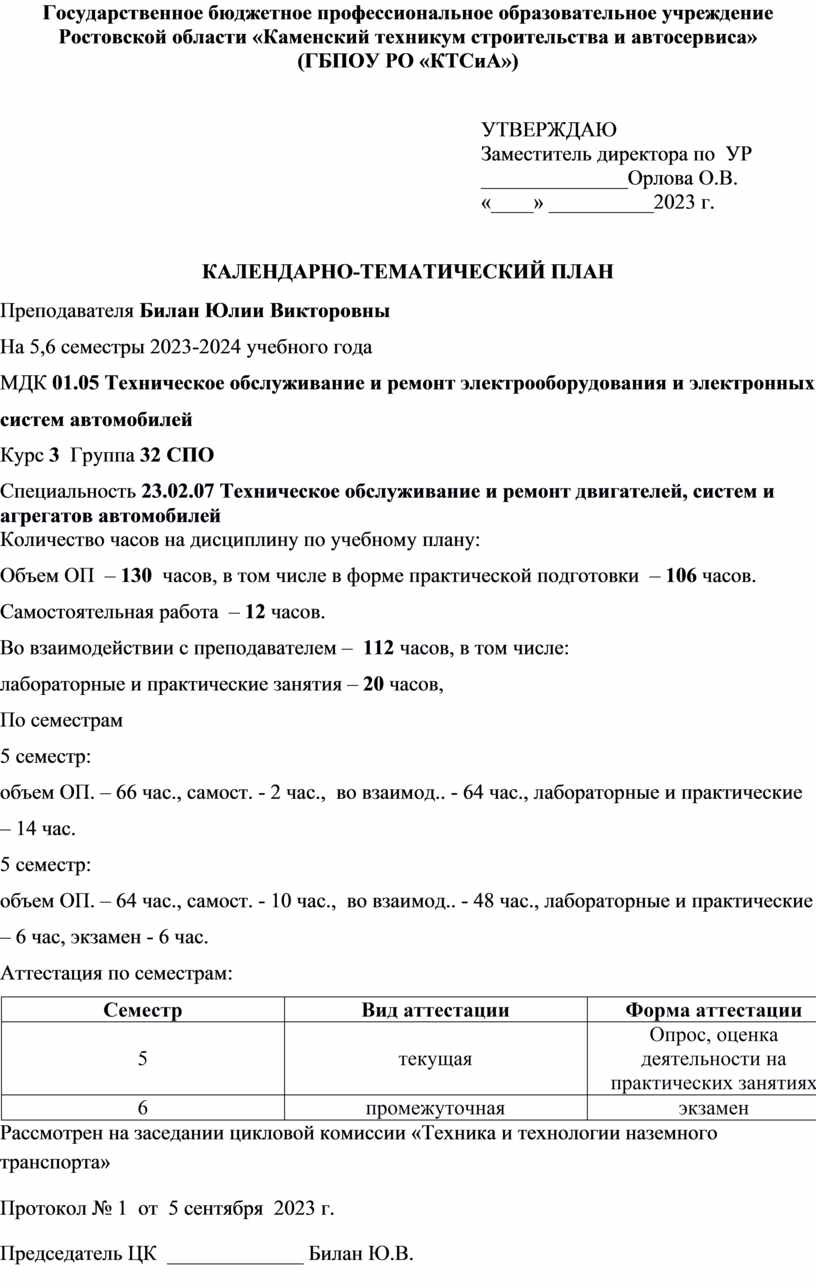 Государственное бюджетное профессиональное образовательное учреждение Ростовской области «Каменский техникум строительства и автосервиса» (ГБПОУ РО «КТСиА»)

УТВЕРЖДАЮ
Заместитель директора по УР
______________Орлова О.В.
«____» __________2023 г.

КАЛЕНДАРНО-ТЕМАТИЧЕСКИЙ ПЛАН

Преподавателя Билан Юлии Викторовны

На 5,6 семестры 2023-2024 учебного года

МДК 01.05 Техническое обслуживание и ремонт электрооборудования и электронных систем автомобилей

Курс 3 Группа 32 СПО

Специальность 23.02.07 Техническое обслуживание и ремонт двигателей, систем и агрегатов автомобилей
Количество часов на дисциплину по учебному плану:

Объем ОП – 130 часов, в том числе в форме практической подготовки – 106 часов.

Самостоятельная работа – 12 часов.

Во взаимодействии с преподавателем – 112 часов, в том числе:

лабораторные и практические занятия – 20 часов,

По семестрам

5 семестр:

объем ОП. – 66 час., самост. - 2 час., во взаимод.. - 64 час., лабораторные и практические – 14 час.

5 семестр:

объем ОП. – 64 час., самост. - 10 час., во взаимод.. - 48 час., лабораторные и практические – 6 час, экзамен - 6 час.

Аттестация по семестрам:

| Семестр | Вид аттестации | Форма аттестации |
|---|---|---|
| 5 | текущая | Опрос, оценка деятельности на практических занятиях |
| 6 | промежуточная | экзамен |

Рассмотрен на заседании цикловой комиссии «Техника и технологии наземного транспорта»

Протокол № 1 от 5 сентября 2023 г.

Председатель ЦК _____________ Билан Ю.В.